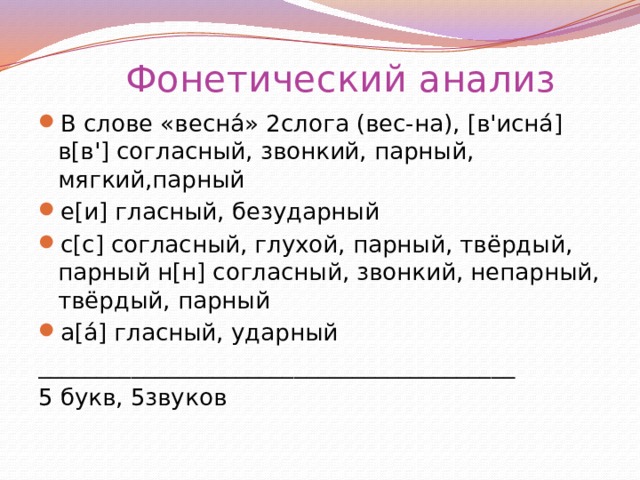 Фонетический анализ

В слове «весна́» 2слога (вес-на), [в'исна́] в[в'] согласный, звонкий, парный, мягкий,парный

е[и] гласный, безударный

с[с] согласный, глухой, парный, твёрдый, парный н[н] согласный, звонкий, непарный, твёрдый, парный

а[а́] гласный, ударный

_______________________________________

5 букв, 5звуков